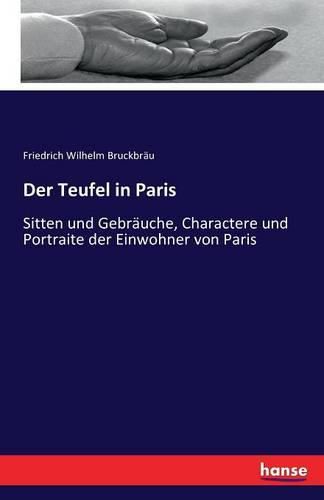 Friedrich Wilhelm Bruckbräu

Der Teufel in Paris

Sitten und Gebräuche, Charactere und Portraite der Einwohner von Paris

hanse